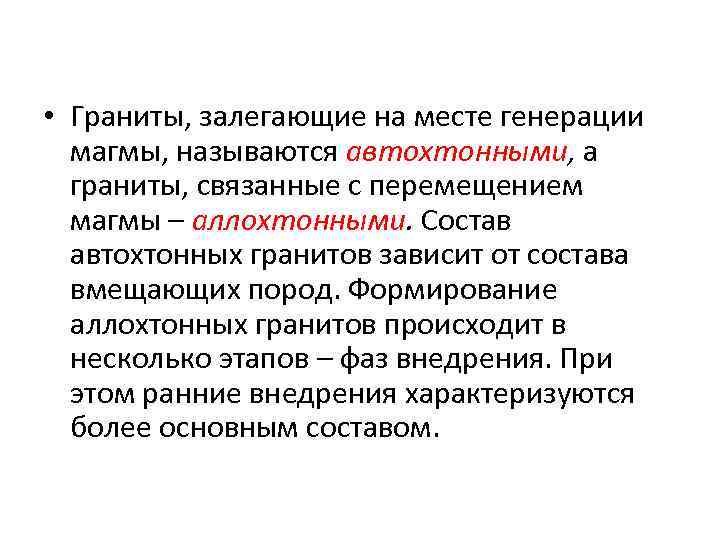 • Граниты, залегающие на месте генерации магмы, называются автохтонными, а граниты, связанные с перемещением магмы – аллохтонными. Состав автохтонных гранитов зависит от состава вмещающих пород. Формирование аллохтонных гранитов происходит в несколько этапов – фаз внедрения. При этом ранние внедрения характеризуются более основным составом.